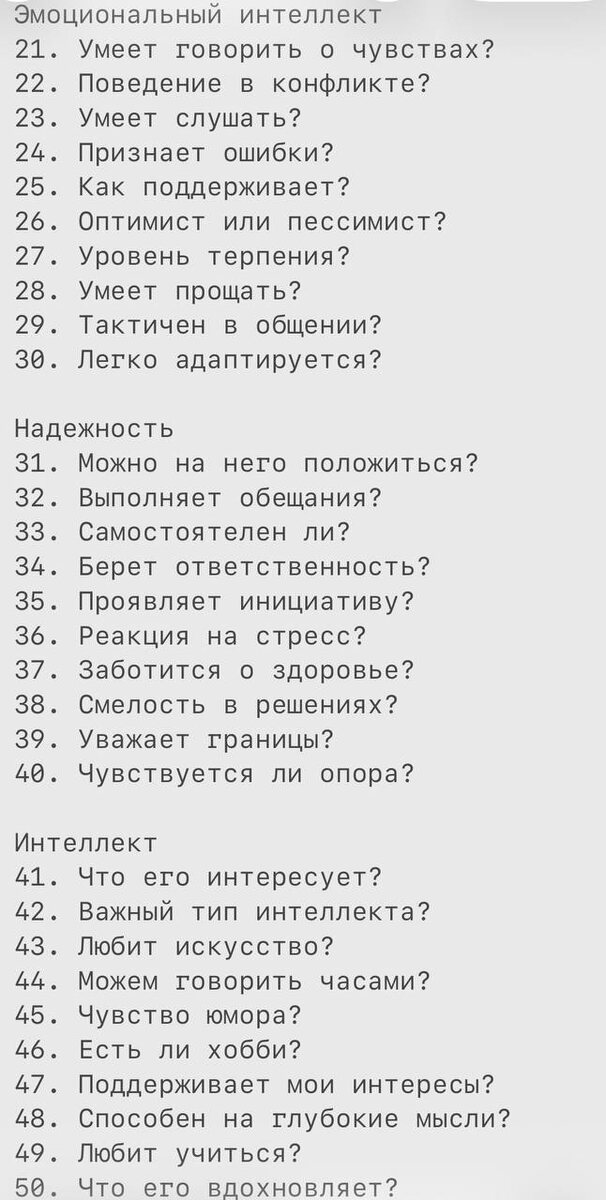 Эмоциональный интеллект
21. Умеет говорить о чувствах?
22. Поведение в конфликте?
23. Умеет слушать?
24. Признает ошибки?
25. Как поддерживает?
26. Оптимист или пессимист?
27. Уровень терпения?
28. Умеет прощать?
29. Тактичен в общении?
30. Легко адаптируется?

Надежность
31. Можно на него положиться?
32. Выполняет обещания?
33. Самостоятелен ли?
34. Берет ответственность?
35. Проявляет инициативу?
36. Реакция на стресс?
37. Заботится о здоровье?
38. Смелость в решениях?
39. Уважает границы?
40. Чувствуется ли опора?

Интеллект
41. Что его интересует?
42. Важный тип интеллекта?
43. Любит искусство?
44. Можем говорить часами?
45. Чувство юмора?
46. Есть ли хобби?
47. Поддерживает мои интересы?
48. Способен на глубокие мысли?
49. Любит учиться?
50. Что его вдохновляет?